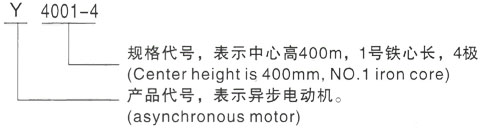 Y 4001-4

规格代号，表示中心高400m，1号铁心长，4极
(Center height is 400mm, NO.1 iron core)

产品代号，表示异步电动机。
(asynchronous motor)